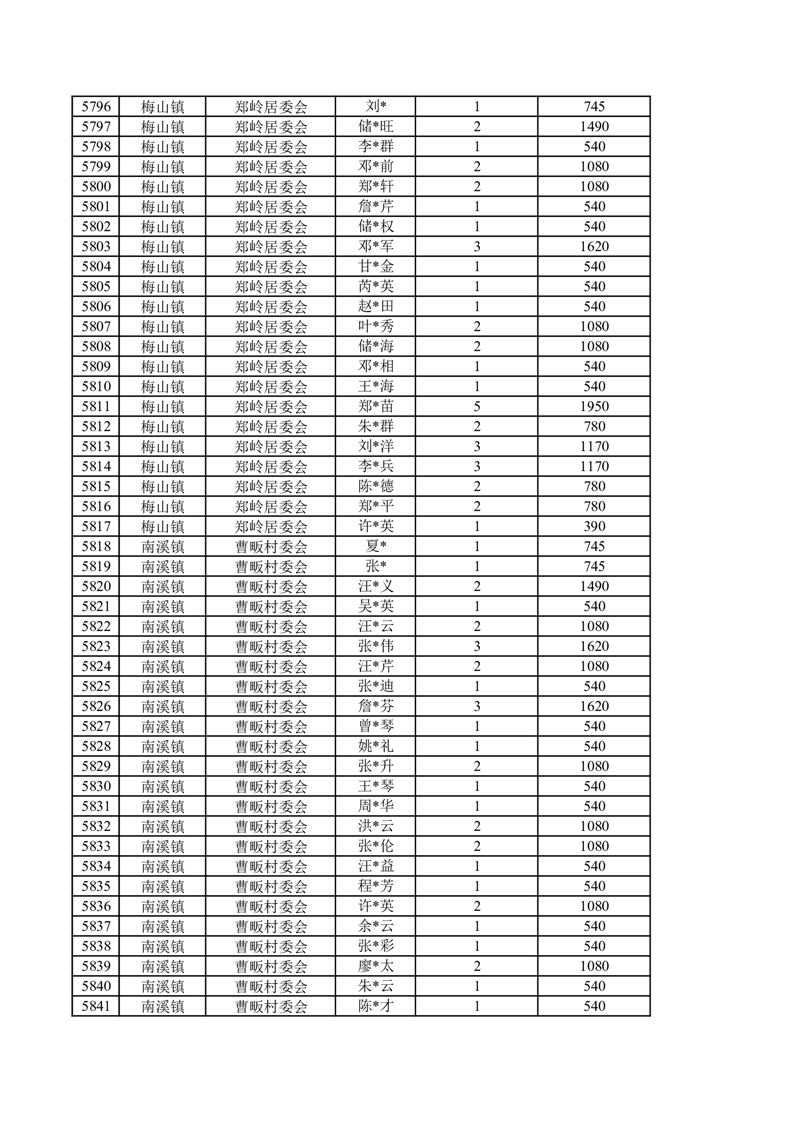 | 5796 | 梅山镇 | 郑岭居委会 | 刘* | 1 | 745 |
|---|---|---|---|---|---|
| 5797 | 梅山镇 | 郑岭居委会 | 储*旺 | 2 | 1490 |
| 5798 | 梅山镇 | 郑岭居委会 | 李*群 | 1 | 540 |
| 5799 | 梅山镇 | 郑岭居委会 | 邓*前 | 2 | 1080 |
| 5800 | 梅山镇 | 郑岭居委会 | 郑*轩 | 2 | 1080 |
| 5801 | 梅山镇 | 郑岭居委会 | 詹*芹 | 1 | 540 |
| 5802 | 梅山镇 | 郑岭居委会 | 储*权 | 1 | 540 |
| 5803 | 梅山镇 | 郑岭居委会 | 邓*军 | 3 | 1620 |
| 5804 | 梅山镇 | 郑岭居委会 | 甘*金 | 1 | 540 |
| 5805 | 梅山镇 | 郑岭居委会 | 芮*英 | 1 | 540 |
| 5806 | 梅山镇 | 郑岭居委会 | 赵*田 | 1 | 540 |
| 5807 | 梅山镇 | 郑岭居委会 | 叶*秀 | 2 | 1080 |
| 5808 | 梅山镇 | 郑岭居委会 | 储*海 | 2 | 1080 |
| 5809 | 梅山镇 | 郑岭居委会 | 邓*相 | 1 | 540 |
| 5810 | 梅山镇 | 郑岭居委会 | 王*海 | 1 | 540 |
| 5811 | 梅山镇 | 郑岭居委会 | 郑*苗 | 5 | 1950 |
| 5812 | 梅山镇 | 郑岭居委会 | 朱*群 | 2 | 780 |
| 5813 | 梅山镇 | 郑岭居委会 | 刘*洋 | 3 | 1170 |
| 5814 | 梅山镇 | 郑岭居委会 | 李*兵 | 3 | 1170 |
| 5815 | 梅山镇 | 郑岭居委会 | 陈*德 | 2 | 780 |
| 5816 | 梅山镇 | 郑岭居委会 | 郑*平 | 2 | 780 |
| 5817 | 梅山镇 | 郑岭居委会 | 许*英 | 1 | 390 |
| 5818 | 南溪镇 | 曹畈村委会 | 夏* | 1 | 745 |
| 5819 | 南溪镇 | 曹畈村委会 | 张* | 1 | 745 |
| 5820 | 南溪镇 | 曹畈村委会 | 汪*义 | 2 | 1490 |
| 5821 | 南溪镇 | 曹畈村委会 | 吴*英 | 1 | 540 |
| 5822 | 南溪镇 | 曹畈村委会 | 汪*云 | 2 | 1080 |
| 5823 | 南溪镇 | 曹畈村委会 | 张*伟 | 3 | 1620 |
| 5824 | 南溪镇 | 曹畈村委会 | 汪*芹 | 2 | 1080 |
| 5825 | 南溪镇 | 曹畈村委会 | 张*迪 | 1 | 540 |
| 5826 | 南溪镇 | 曹畈村委会 | 詹*芬 | 3 | 1620 |
| 5827 | 南溪镇 | 曹畈村委会 | 曾*琴 | 1 | 540 |
| 5828 | 南溪镇 | 曹畈村委会 | 姚*礼 | 1 | 540 |
| 5829 | 南溪镇 | 曹畈村委会 | 张*升 | 2 | 1080 |
| 5830 | 南溪镇 | 曹畈村委会 | 王*琴 | 1 | 540 |
| 5831 | 南溪镇 | 曹畈村委会 | 周*华 | 1 | 540 |
| 5832 | 南溪镇 | 曹畈村委会 | 洪*云 | 2 | 1080 |
| 5833 | 南溪镇 | 曹畈村委会 | 张*伦 | 2 | 1080 |
| 5834 | 南溪镇 | 曹畈村委会 | 汪*益 | 1 | 540 |
| 5835 | 南溪镇 | 曹畈村委会 | 程*芳 | 1 | 540 |
| 5836 | 南溪镇 | 曹畈村委会 | 许*英 | 2 | 1080 |
| 5837 | 南溪镇 | 曹畈村委会 | 余*云 | 1 | 540 |
| 5838 | 南溪镇 | 曹畈村委会 | 张*彩 | 1 | 540 |
| 5839 | 南溪镇 | 曹畈村委会 | 廖*太 | 2 | 1080 |
| 5840 | 南溪镇 | 曹畈村委会 | 朱*云 | 1 | 540 |
| 5841 | 南溪镇 | 曹畈村委会 | 陈*才 | 1 | 540 |